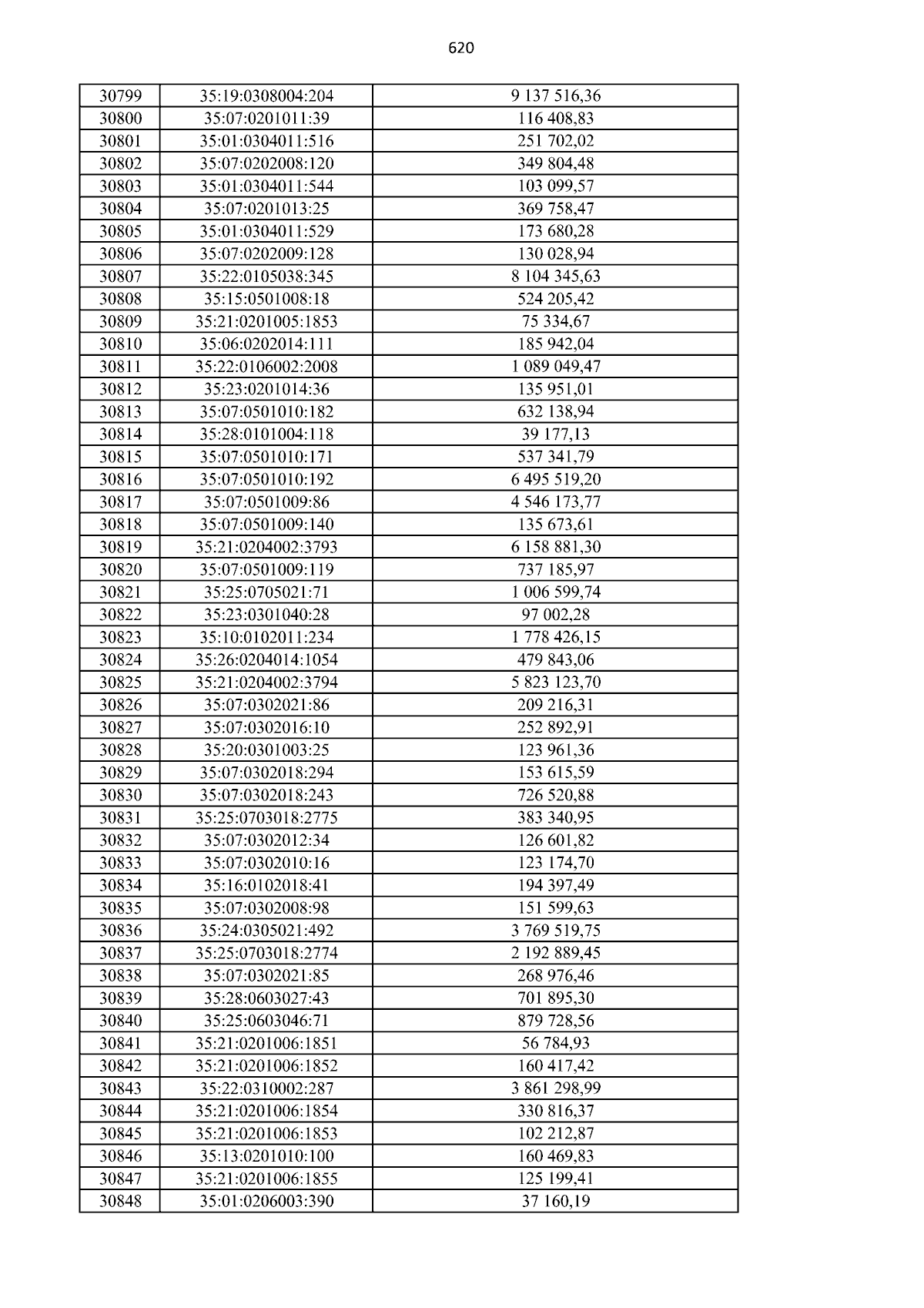 620

| 30799 | 35:19:0308004:204 | 9 137 516,36 |
|---|---|---|
| 30800 | 35:07:0201011:39 | 116 408,83 |
| 30801 | 35:01:0304011:516 | 251 702,02 |
| 30802 | 35:07:0202008:120 | 349 804,48 |
| 30803 | 35:01:0304011:544 | 103 099,57 |
| 30804 | 35:07:0201013:25 | 369 758,47 |
| 30805 | 35:01:0304011:529 | 173 680,28 |
| 30806 | 35:07:0202009:128 | 130 028,94 |
| 30807 | 35:22:0105038:345 | 8 104 345,63 |
| 30808 | 35:15:0501008:18 | 524 205,42 |
| 30809 | 35:21:0201005:1853 | 75 334,67 |
| 30810 | 35:06:0202014:111 | 185 942,04 |
| 30811 | 35:22:0106002:2008 | 1 089 049,47 |
| 30812 | 35:23:0201014:36 | 135 951,01 |
| 30813 | 35:07:0501010:182 | 632 138,94 |
| 30814 | 35:28:0101004:118 | 39 177,13 |
| 30815 | 35:07:0501010:171 | 537 341,79 |
| 30816 | 35:07:0501010:192 | 6 495 519,20 |
| 30817 | 35:07:0501009:86 | 4 546 173,77 |
| 30818 | 35:07:0501009:140 | 135 673,61 |
| 30819 | 35:21:0204002:3793 | 6 158 881,30 |
| 30820 | 35:07:0501009:119 | 737 185,97 |
| 30821 | 35:25:0705021:71 | 1 006 599,74 |
| 30822 | 35:23:0301040:28 | 97 002,28 |
| 30823 | 35:10:0102011:234 | 1 778 426,15 |
| 30824 | 35:26:0204014:1054 | 479 843,06 |
| 30825 | 35:21:0204002:3794 | 5 823 123,70 |
| 30826 | 35:07:0302021:86 | 209 216,31 |
| 30827 | 35:07:0302016:10 | 252 892,91 |
| 30828 | 35:20:0301003:25 | 123 961,36 |
| 30829 | 35:07:0302018:294 | 153 615,59 |
| 30830 | 35:07:0302018:243 | 726 520,88 |
| 30831 | 35:25:0703018:2775 | 383 340,95 |
| 30832 | 35:07:0302012:34 | 126 601,82 |
| 30833 | 35:07:0302010:16 | 123 174,70 |
| 30834 | 35:16:0102018:41 | 194 397,49 |
| 30835 | 35:07:0302008:98 | 151 599,63 |
| 30836 | 35:24:0305021:492 | 3 769 519,75 |
| 30837 | 35:25:0703018:2774 | 2 192 889,45 |
| 30838 | 35:07:0302021:85 | 268 976,46 |
| 30839 | 35:28:0603027:43 | 701 895,30 |
| 30840 | 35:25:0603046:71 | 879 728,56 |
| 30841 | 35:21:0201006:1851 | 56 784,93 |
| 30842 | 35:21:0201006:1852 | 160 417,42 |
| 30843 | 35:22:0310002:287 | 3 861 298,99 |
| 30844 | 35:21:0201006:1854 | 330 816,37 |
| 30845 | 35:21:0201006:1853 | 102 212,87 |
| 30846 | 35:13:0201010:100 | 160 469,83 |
| 30847 | 35:21:0201006:1855 | 125 199,41 |
| 30848 | 35:01:0206003:390 | 37 160,19 |